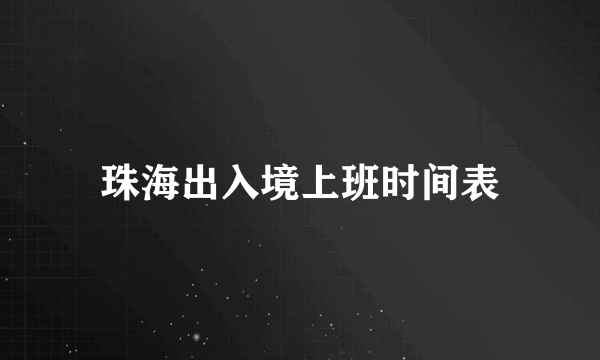 珠海出入境上班时间表